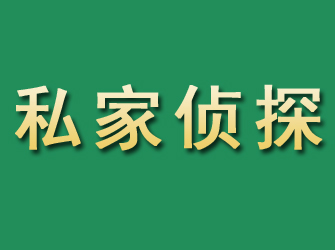 私家侦探